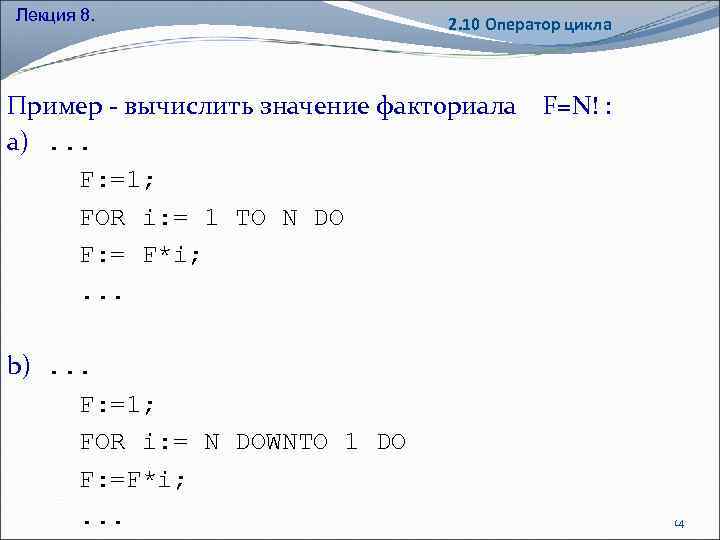 Лекция 8.

2.10 Оператор цикла

Пример - вычислить значение факториала F=N! :

a) ...
F:=1;
FOR i:= 1 TO N DO
F:= F*i;
...

b) ...
F:=1;
FOR i:= N DOWNTO 1 DO
F:=F*i;
...

14